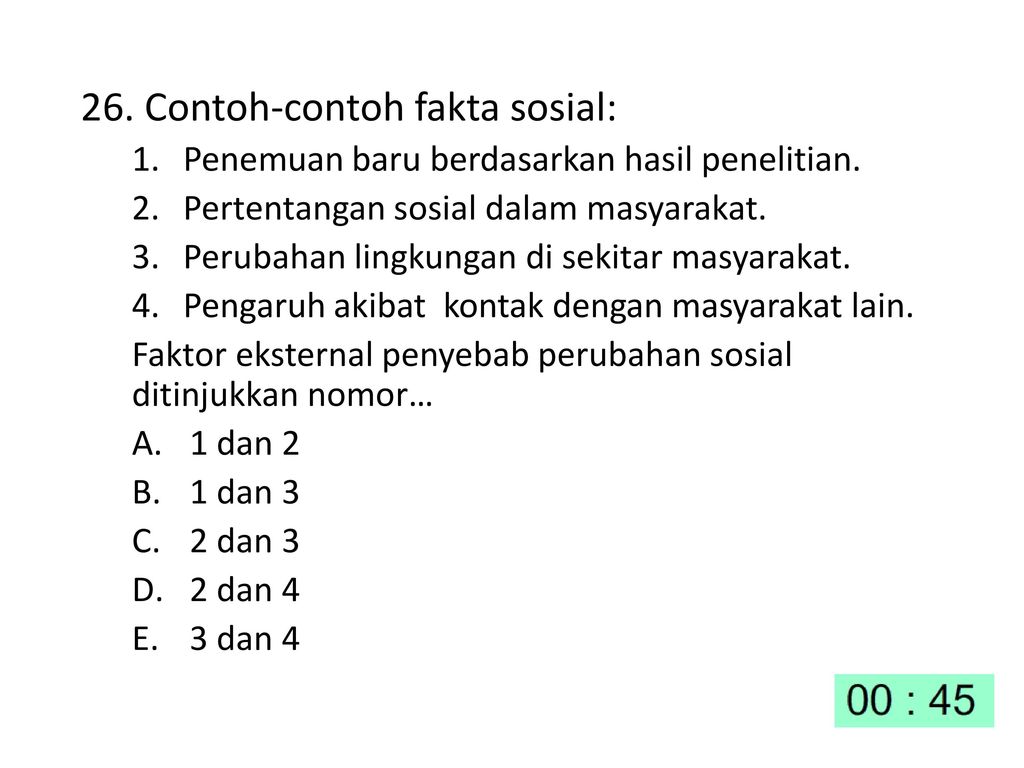 26. Contoh-contoh fakta sosial:

1. Penemuan baru berdasarkan hasil penelitian.
2. Pertentangan sosial dalam masyarakat.
3. Perubahan lingkungan di sekitar masyarakat.
4. Pengaruh akibat kontak dengan masyarakat lain.

Faktor eksternal penyebab perubahan sosial ditinjukkan nomor…

A. 1 dan 2
B. 1 dan 3
C. 2 dan 3
D. 2 dan 4
E. 3 dan 4

00 : 45